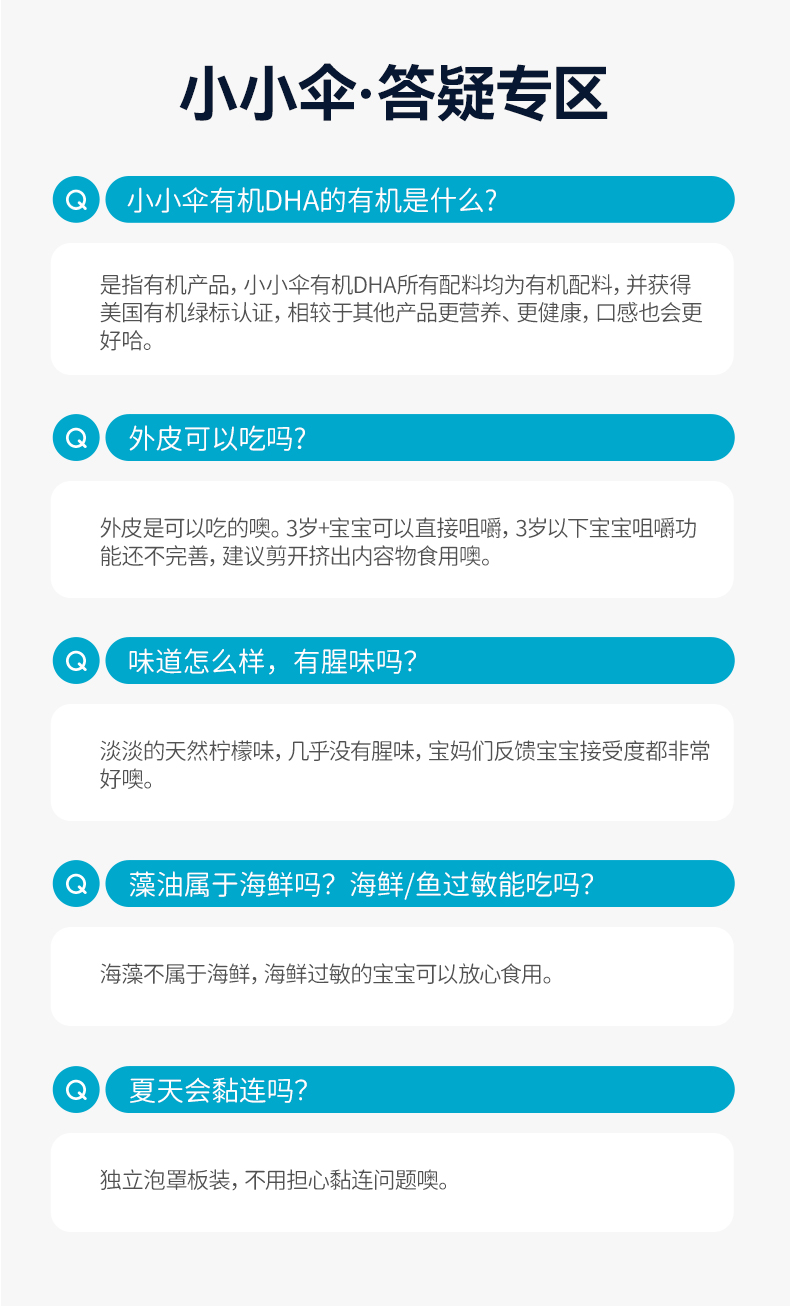 小小伞·答疑专区

Q 小小伞有机DHA的有机是什么?

是指有机产品，小小伞有机DHA所有配料均为有机配料，并获得美国有机绿标认证，相较于其他产品更营养、更健康，口感也会更好哈。

Q 外皮可以吃吗?

外皮是可以吃的噢。3岁+宝宝可以直接咀嚼，3岁以下宝宝咀嚼功能还不完善，建议剪开挤出内容物食用噢。

Q 味道怎么样，有腥味吗?

淡淡的天然柠檬味，几乎没有腥味，宝妈们反馈宝宝接受度都非常好噢。

Q 藻油属于海鲜吗？海鲜/鱼过敏能吃吗?

海藻不属于海鲜，海鲜过敏的宝宝可以放心食用。

Q 夏天会黏连吗?

独立泡罩板装，不用担心黏连问题噢。